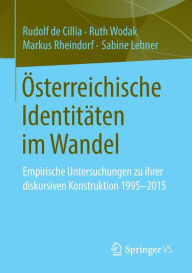 Rudolf de Cillia · Ruth Wodak
Markus Rheindorf · Sabine Lehner

Österreichische Identitäten im Wandel

Empirische Untersuchungen zu ihrer diskursiven Konstruktion 1995–2015

Springer VS